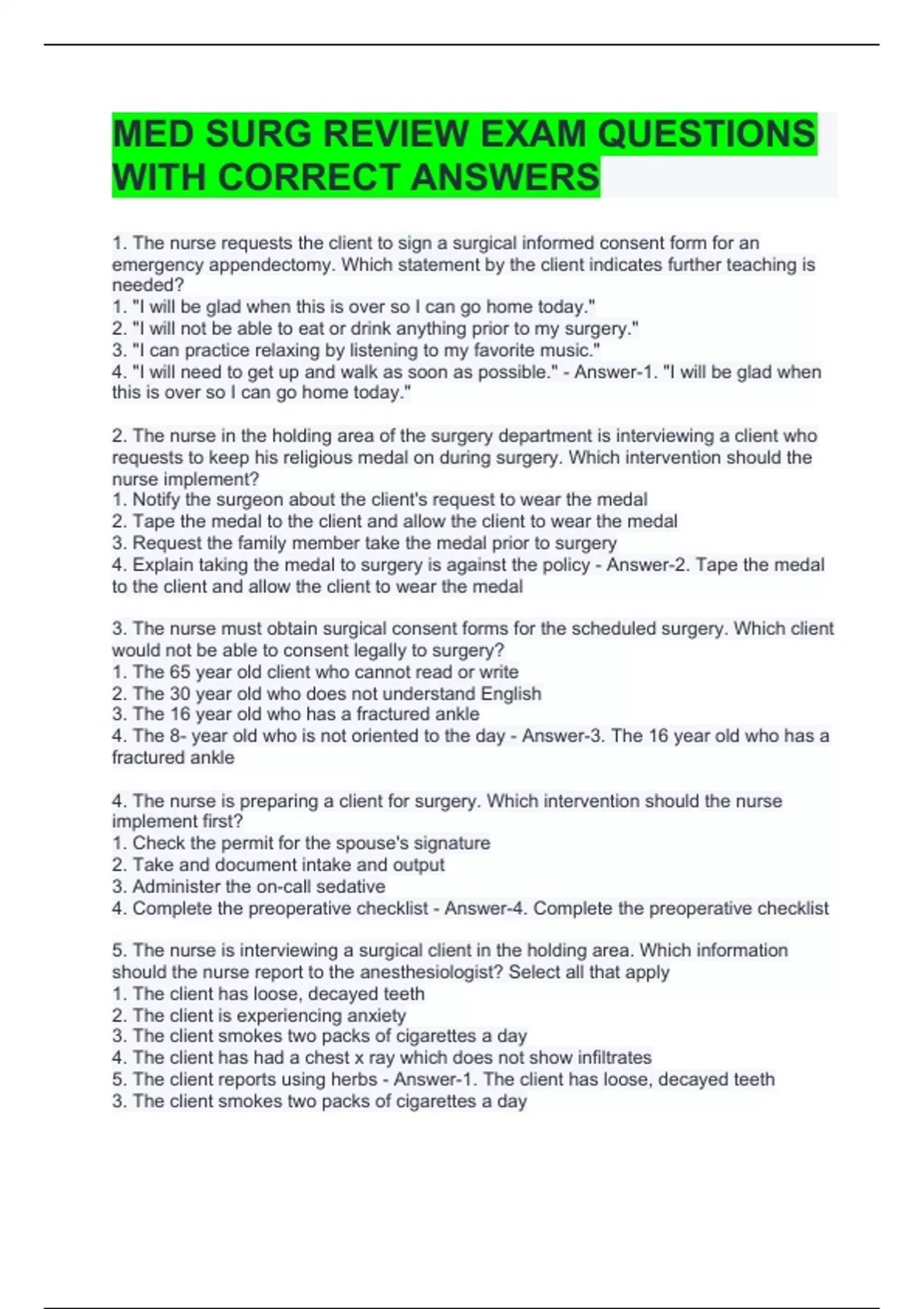 MED SURG REVIEW EXAM QUESTIONS WITH CORRECT ANSWERS

1. The nurse requests the client to sign a surgical informed consent form for an emergency appendectomy. Which statement by the client indicates further teaching is needed?
1. "I will be glad when this is over so I can go home today."
2. "I will not be able to eat or drink anything prior to my surgery."
3. "I can practice relaxing by listening to my favorite music."
4. "I will need to get up and walk as soon as possible." - Answer-1. "I will be glad when this is over so I can go home today."

2. The nurse in the holding area of the surgery department is interviewing a client who requests to keep his religious medal on during surgery. Which intervention should the nurse implement?
1. Notify the surgeon about the client's request to wear the medal
2. Tape the medal to the client and allow the client to wear the medal
3. Request the family member take the medal prior to surgery
4. Explain taking the medal to surgery is against the policy - Answer-2. Tape the medal to the client and allow the client to wear the medal

3. The nurse must obtain surgical consent forms for the scheduled surgery. Which client would not be able to consent legally to surgery?
1. The 65 year old client who cannot read or write
2. The 30 year old who does not understand English
3. The 16 year old who has a fractured ankle
4. The 8- year old who is not oriented to the day - Answer-3. The 16 year old who has a fractured ankle

4. The nurse is preparing a client for surgery. Which intervention should the nurse implement first?
1. Check the permit for the spouse's signature
2. Take and document intake and output
3. Administer the on-call sedative
4. Complete the preoperative checklist - Answer-4. Complete the preoperative checklist

5. The nurse is interviewing a surgical client in the holding area. Which information should the nurse report to the anesthesiologist? Select all that apply
1. The client has loose, decayed teeth
2. The client is experiencing anxiety
3. The client smokes two packs of cigarettes a day
4. The client has had a chest x ray which does not show infiltrates
5. The client reports using herbs - Answer-1. The client has loose, decayed teeth
3. The client smokes two packs of cigarettes a day